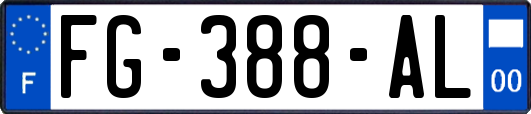 F

FG-388-AL

00